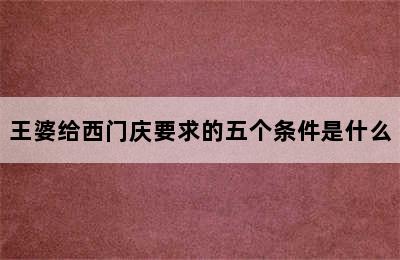 王婆给西门庆要求的五个条件是什么